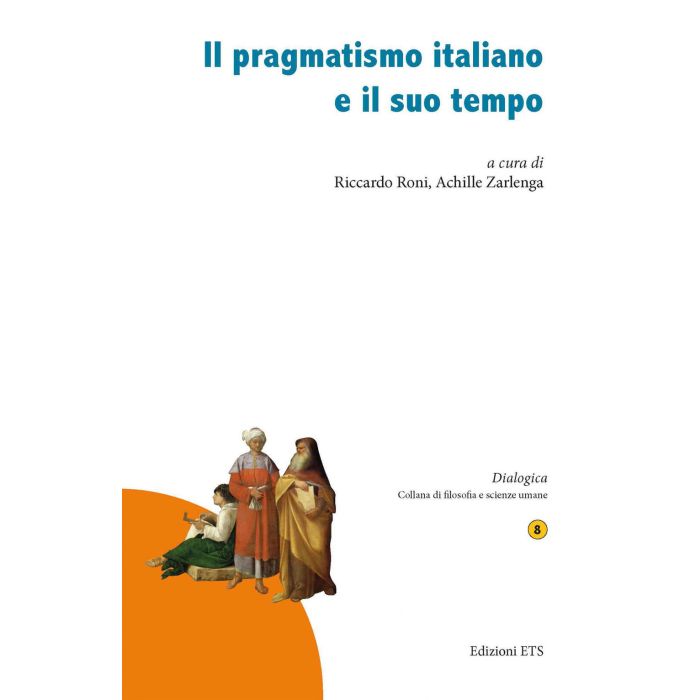 Il pragmatismo italiano
e il suo tempo

a cura di
Riccardo Roni, Achille Zarlenga

Dialogica
Collana di filosofia e scienze umane

8

Edizioni ETS